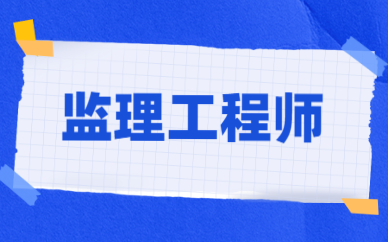 监理工程师